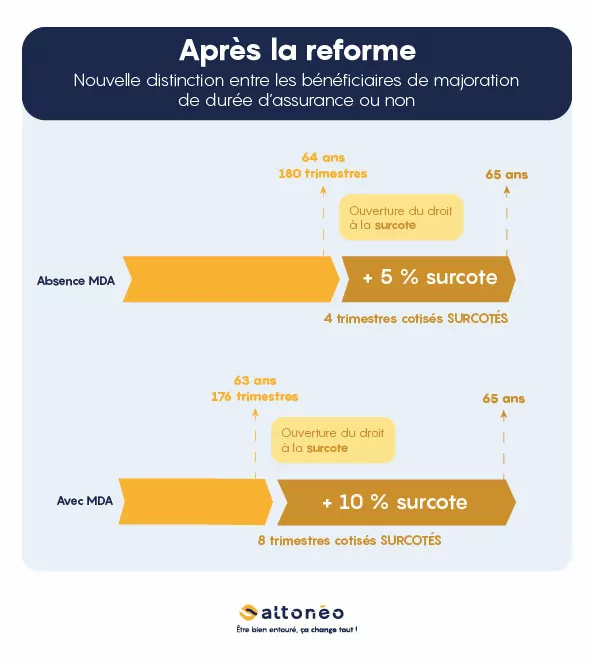 Après la reforme
Nouvelle distinction entre les bénéficiaires de majoration de durée d'assurance ou non

64 ans
180 trimestres

65 ans

Ouverture du droit à la surcote

Absence MDA

+ 5 % surcote

4 trimestres cotisés SURCOTÉS

63 ans
176 trimestres

65 ans

Ouverture du droit à la surcote

Avec MDA

+ 10 % surcote

8 trimestres cotisés SURCOTÉS

altonéo
Être bien entouré, ça change tout !